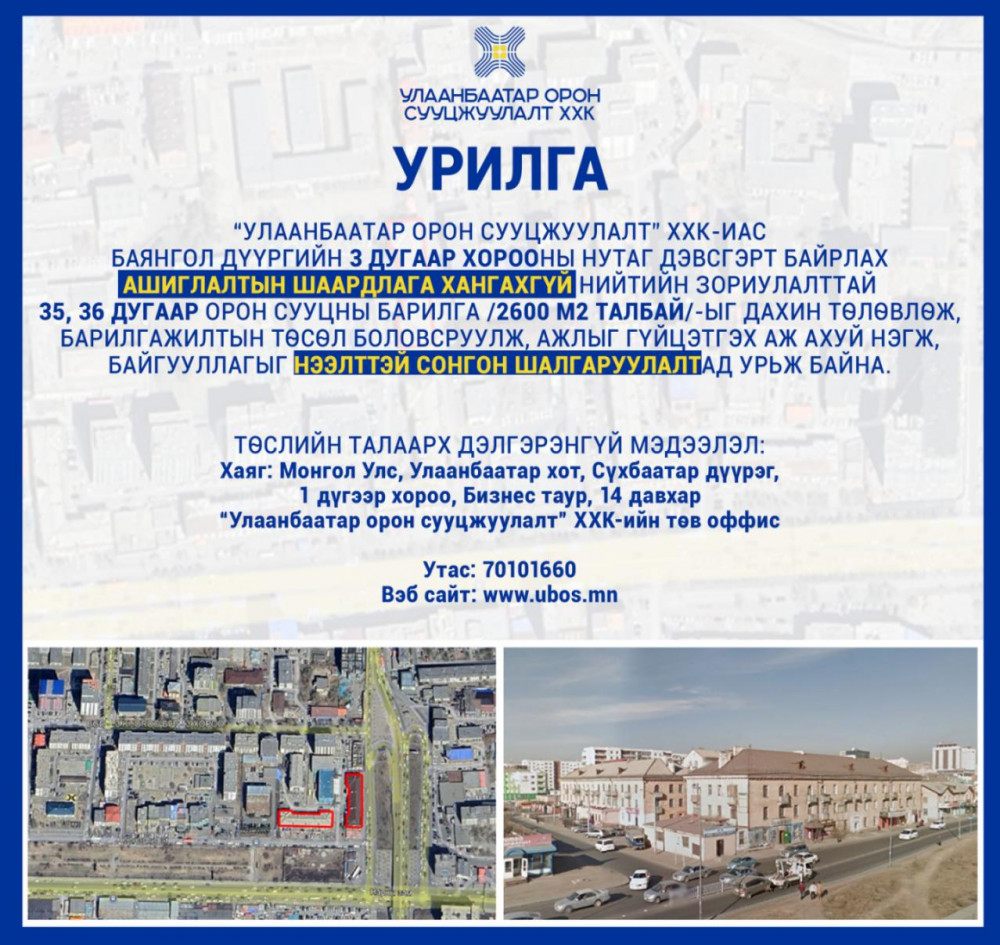 УЛААНБААТАР ОРОН СУУЦЖУУЛАЛТ ХХК

УРИЛГА

"УЛААНБААТАР ОРОН СУУЦЖУУЛАЛТ" ХХК-ИАС БАЯНГОЛ ДҮҮРГИЙН 3 ДУГААР ХОРООНЫ НУТАГ ДЭВСГЭРТ БАЙРЛАХ АШИГЛАЛТЫН ШААРДЛАГА ХАНГАХГҮЙ НИЙТИЙН ЗОРИУЛАЛТТАЙ 35, 36 ДУГААР ОРОН СУУЦНЫ БАРИЛГА /2600 М2 ТАЛБАЙ/-ЫГ ДАХИН ТӨЛӨВЛӨЖ, БАРИЛГАЖИЛТЫН ТӨСӨЛ БОЛОВСРУУЛЖ, АЖЛЫГ ГҮЙЦЭТГЭХ АЖ АХУЙ НЭГЖ, БАЙГУУЛЛАГЫГ НЭЭЛТТЭЙ СОНГОН ШАЛГАРУУЛАЛТАД УРЬЖ БАЙНА.

ТӨСЛИЙН ТАЛААРХ ДЭЛГЭРЭНГҮЙ МЭДЭЭЛЭЛ:
Хаяг: Монгол Улс, Улаанбаатар хот, Сүхбаатар дүүрэг, 1 дүгээр хороо, Бизнес таур, 14 давхар
"Улаанбаатар орон сууцжуулалт" ХХК-ийн төв оффис

Утас: 70101660
Вэб сайт: www.ubos.mn